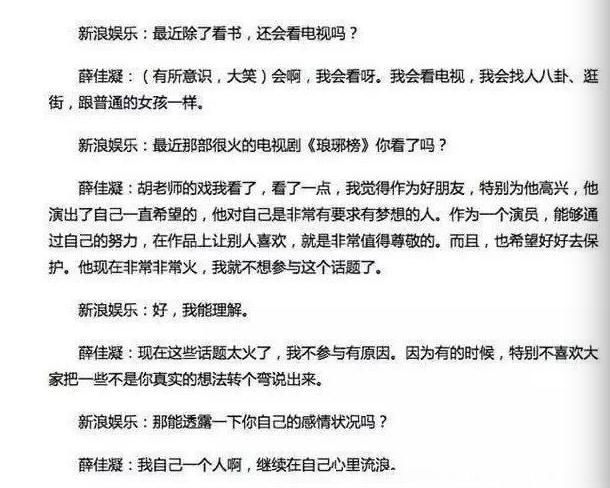 新浪娱乐：最近除了看书，还会看电视吗？

薛佳凝：（有所意识，大笑）会啊，我会看呀。我会看电视，我会找人八卦、逛街，跟普通的女孩一样。

新浪娱乐：最近那部很火的电视剧《琅琊榜》你看了吗？

薛佳凝：胡老师的戏我看了，看了一点，我觉得作为好朋友，特别为他高兴，他演出了自己一直希望的，他对自己是非常有要求有梦想的人。作为一个演员，能够通过自己的努力，在作品上让别人喜欢，就是非常值得尊敬的。而且，也希望好好去保护。他现在非常非常火，我就不想参与这个话题了。

新浪娱乐：好，我能理解。

薛佳凝：现在这些话题太火了，我不参与有原因。因为有的时候，特别不喜欢大家把一些不是你真实的想法转个弯说出来。

新浪娱乐：那能透露一下你自己的感情状况吗？

薛佳凝：我自己一个人啊，继续在自己心里流浪。